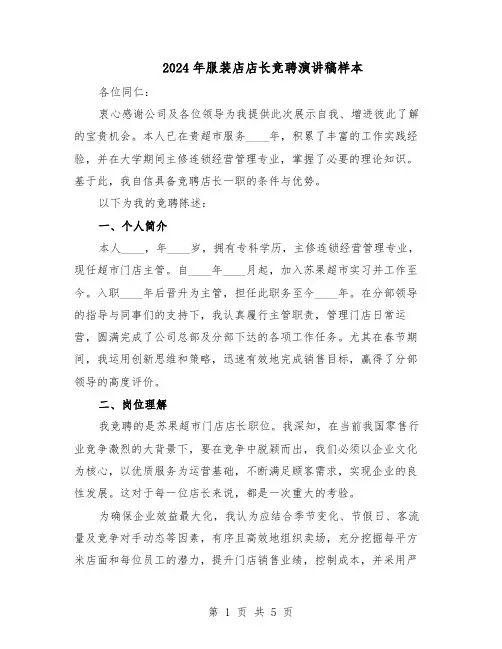 2024年服装店店长竞聘演讲稿样本

各位同仁：

衷心感谢公司及各位领导为我提供此次展示自我、增进彼此了解的宝贵机会。本人已在贵超市服务____年，积累了丰富的工作实践经验，并在大学期间主修连锁经营管理专业，掌握了必要的理论知识。基于此，我自信具备竞聘店长一职的条件与优势。

以下为我的竞聘陈述：

一、个人简介

本人____，年____岁，拥有专科学历，主修连锁经营管理专业，现任超市门店主管。自____年____月起，加入苏果超市实习并工作至今。入职____年后晋升为主管，担任此职务至今____年。在分部领导的指导与同事们的支持下，我认真履行主管职责，管理门店日常运营，圆满完成了公司总部及分部下达的各项工作任务。尤其在春节期间，我运用创新思维和策略，迅速有效地完成销售目标，赢得了分部领导的高度评价。

二、岗位理解

我竞聘的是苏果超市门店店长职位。我深知，在当前我国零售行业竞争激烈的大背景下，要在竞争中脱颖而出，我们必须以企业文化为核心，以优质服务为运营基础，不断满足顾客需求，实现企业的良性发展。这对于每一位店长来说，都是一次重大的考验。

为确保企业效益最大化，我认为应结合季节变化、节假日、客流量及竞争对手动态等因素，有序且高效地组织卖场，充分挖掘每平方米店面和每位员工的潜力，提升门店销售业绩，控制成本，并采用严

第 1 页 共 5 页